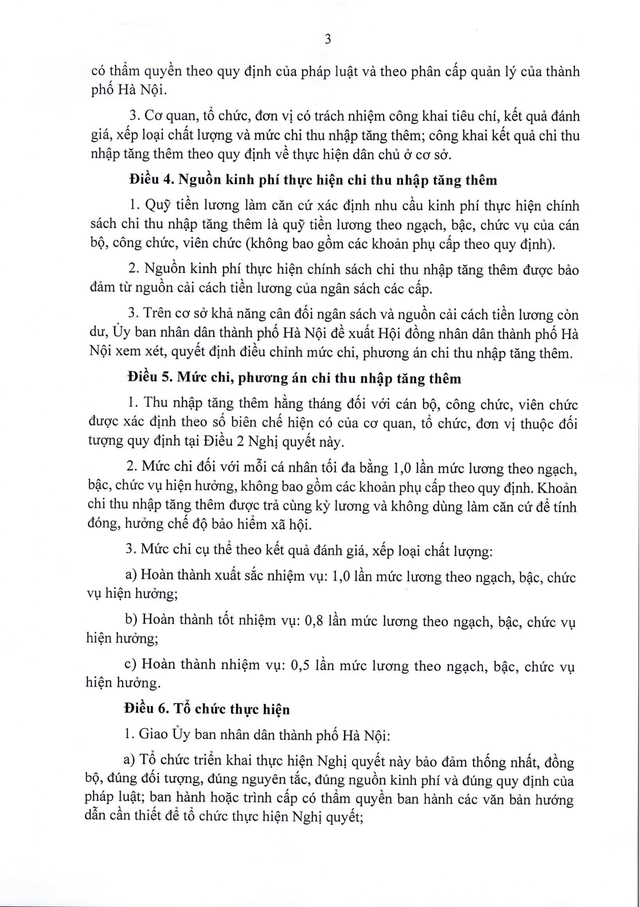 3

có thẩm quyền theo quy định của pháp luật và theo phân cấp quản lý của thành phố Hà Nội.

3. Cơ quan, tổ chức, đơn vị có trách nhiệm công khai tiêu chí, kết quả đánh giá, xếp loại chất lượng và mức chi thu nhập tăng thêm; công khai kết quả chi thu nhập tăng thêm theo quy định về thực hiện dân chủ ở cơ sở.

Điều 4. Nguồn kinh phí thực hiện chi thu nhập tăng thêm

1. Quỹ tiền lương làm căn cứ xác định nhu cầu kinh phí thực hiện chính sách chi thu nhập tăng thêm là quỹ tiền lương theo ngạch, bậc, chức vụ của cán bộ, công chức, viên chức (không bao gồm các khoản phụ cấp theo quy định).

2. Nguồn kinh phí thực hiện chính sách chi thu nhập tăng thêm được bảo đảm từ nguồn cải cách tiền lương của ngân sách các cấp.

3. Trên cơ sở khả năng cân đối ngân sách và nguồn cải cách tiền lương còn dư, Ủy ban nhân dân thành phố Hà Nội đề xuất Hội đồng nhân dân thành phố Hà Nội xem xét, quyết định điều chỉnh mức chi, phương án chi thu nhập tăng thêm.

Điều 5. Mức chi, phương án chi thu nhập tăng thêm

1. Thu nhập tăng thêm hằng tháng đối với cán bộ, công chức, viên chức được xác định theo số biên chế hiện có của cơ quan, tổ chức, đơn vị thuộc đối tượng quy định tại Điều 2 Nghị quyết này.

2. Mức chi đối với mỗi cá nhân tối đa bằng 1,0 lần mức lương theo ngạch, bậc, chức vụ hiện hưởng, không bao gồm các khoản phụ cấp theo quy định. Khoản chi thu nhập tăng thêm được trả cùng kỳ lương và không dùng làm căn cứ để tính đóng, hưởng chế độ bảo hiểm xã hội.

3. Mức chi cụ thể theo kết quả đánh giá, xếp loại chất lượng:

a) Hoàn thành xuất sắc nhiệm vụ: 1,0 lần mức lương theo ngạch, bậc, chức vụ hiện hưởng;

b) Hoàn thành tốt nhiệm vụ: 0,8 lần mức lương theo ngạch, bậc, chức vụ hiện hưởng;

c) Hoàn thành nhiệm vụ: 0,5 lần mức lương theo ngạch, bậc, chức vụ hiện hưởng.

Điều 6. Tổ chức thực hiện

1. Giao Ủy ban nhân dân thành phố Hà Nội:

a) Tổ chức triển khai thực hiện Nghị quyết này bảo đảm thống nhất, đồng bộ, đúng đối tượng, đúng nguyên tắc, đúng nguồn kinh phí và đúng quy định của pháp luật; ban hành hoặc trình cấp có thẩm quyền ban hành các văn bản hướng dẫn cần thiết để tổ chức thực hiện Nghị quyết;